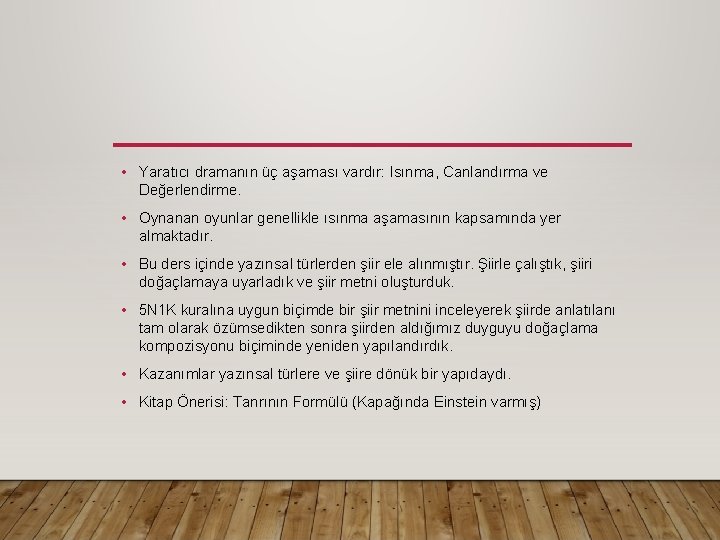 • Yaratıcı dramanın üç aşaması vardır: Isınma, Canlandırma ve Değerlendirme.

• Oynanan oyunlar genellikle ısınma aşamasının kapsamında yer almaktadır.

• Bu ders içinde yazınsal türlerden şiir ele alınmıştır. Şiirle çalıştık, şiiri doğaçlamaya uyarladık ve şiir metni oluşturduk.

• 5N1K kuralına uygun biçimde bir şiir metnini inceleyerek şiirde anlatılanı tam olarak özümsedikten sonra şiirden aldığımız duyguyu doğaçlama kompozisyonu biçiminde yeniden yapılandırdık.

• Kazanımlar yazınsal türlere ve şiire dönük bir yapıdaydı.

• Kitap Önerisi: Tanrının Formülü (Kapağında Einstein varmış)